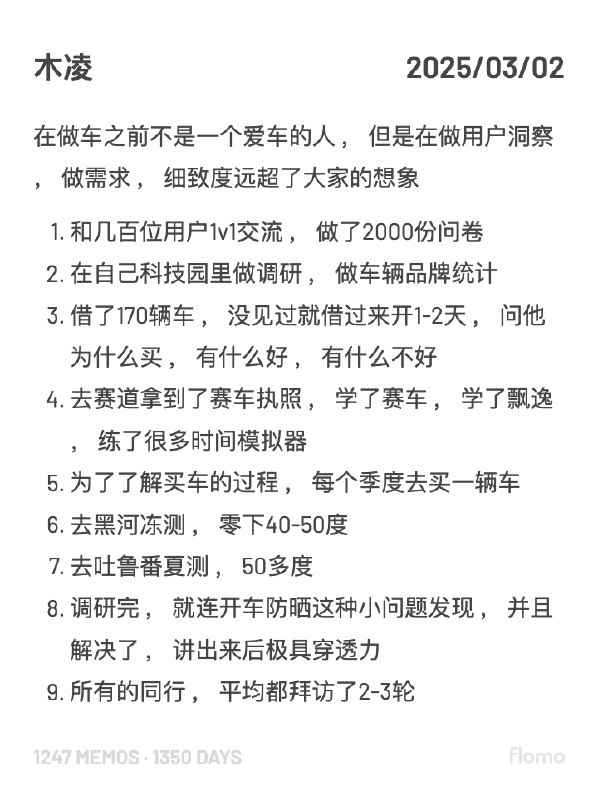 木凌 2025/03/02

在做车之前不是一个爱车的人， 但是在做用户洞察， 做需求， 细致度远超了大家的想象

1. 和几百位用户1v1交流， 做了2000份问卷
2. 在自己科技园里做调研， 做车辆品牌统计
3. 借了170辆车， 没见过就借过来开1-2天， 问他为什么买， 有什么好， 有什么不好
4. 去赛道拿到了赛车执照， 学了赛车， 学了飘逸， 练了很多时间模拟器
5. 为了了解买车的过程， 每个季度去买一辆车
6. 去黑河冻测， 零下40-50度
7. 去吐鲁番夏测， 50多度
8. 调研完， 就连开车防晒这种小问题发现， 并且解决了， 讲出来后极具穿透力
9. 所有的同行， 平均都拜访了2-3轮

1247 MEMOS · 1350 DAYS

flomo